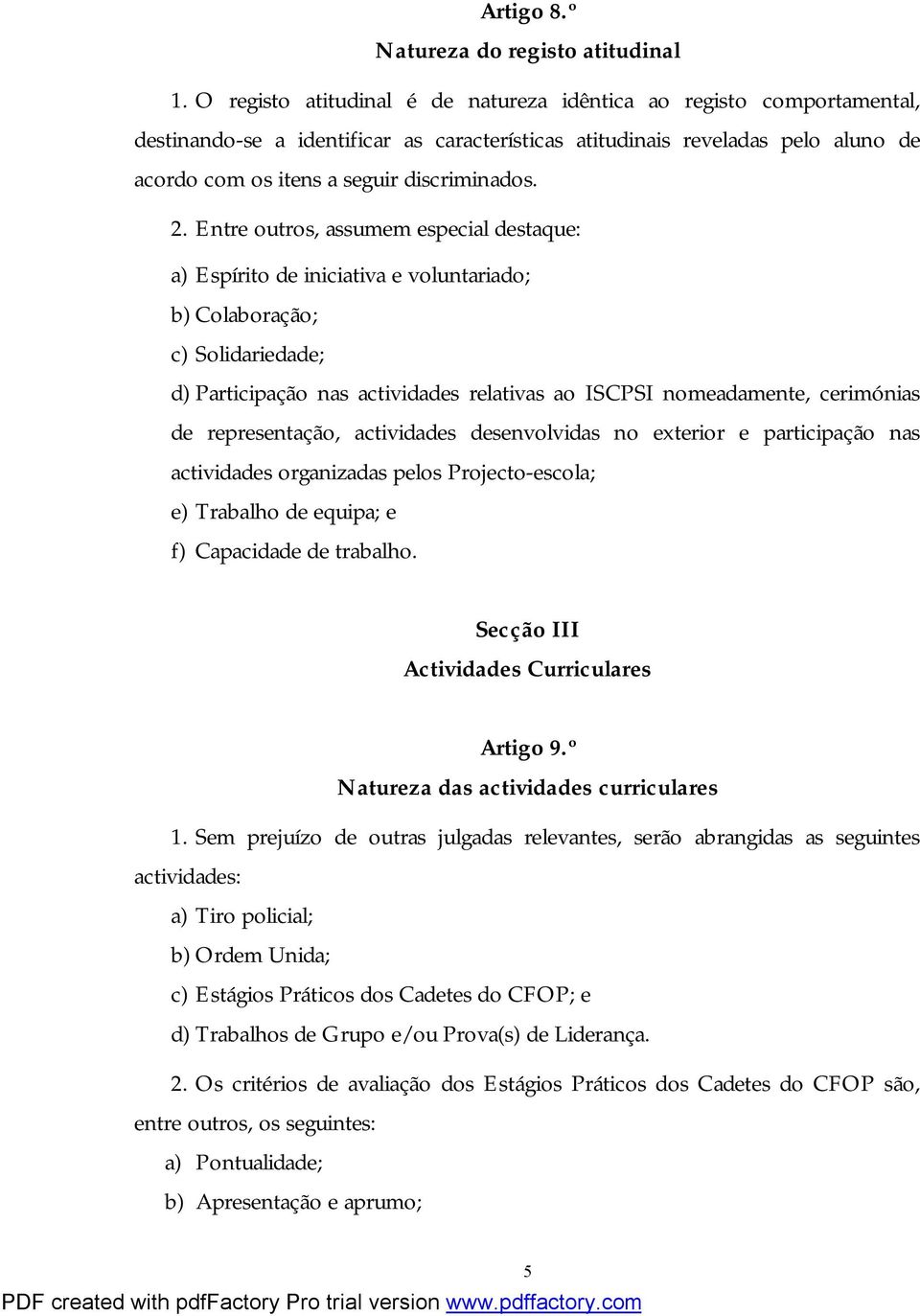 Artigo 8.º

Natureza do registo atitudinal

1. O registo atitudinal é de natureza idêntica ao registo comportamental, destinando-se a identificar as características atitudinais reveladas pelo aluno de acordo com os itens a seguir discriminados.

2. Entre outros, assumem especial destaque:

a) Espírito de iniciativa e voluntariado;

b) Colaboração;

c) Solidariedade;

d) Participação nas actividades relativas ao ISCPSI nomeadamente, cerimónias de representação, actividades desenvolvidas no exterior e participação nas actividades organizadas pelos Projecto-escola;

e) Trabalho de equipa; e

f) Capacidade de trabalho.

Secção III

Actividades Curriculares

Artigo 9.º

Natureza das actividades curriculares

1. Sem prejuízo de outras julgadas relevantes, serão abrangidas as seguintes actividades:

a) Tiro policial;

b) Ordem Unida;

c) Estágios Práticos dos Cadetes do CFOP; e

d) Trabalhos de Grupo e/ou Prova(s) de Liderança.

2. Os critérios de avaliação dos Estágios Práticos dos Cadetes do CFOP são, entre outros, os seguintes:

a) Pontualidade;

b) Apresentação e aprumo;

5

PDF created with pdfFactory Pro trial version www.pdffactory.com